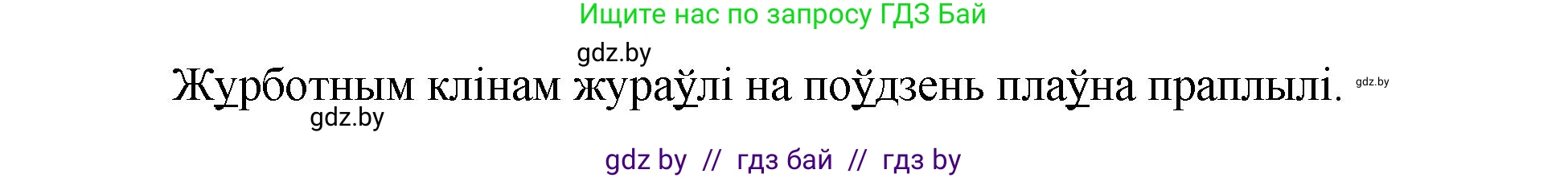 Ищите нас по запросу ГДЗ Бай

gdz.by

Журботным клінам жураўлі на поўдзень плаўна праплылі.

gdz.by

gdz.by

gdz by // гдз бай // гдз by